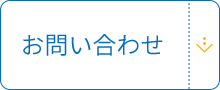 お問い合わせ